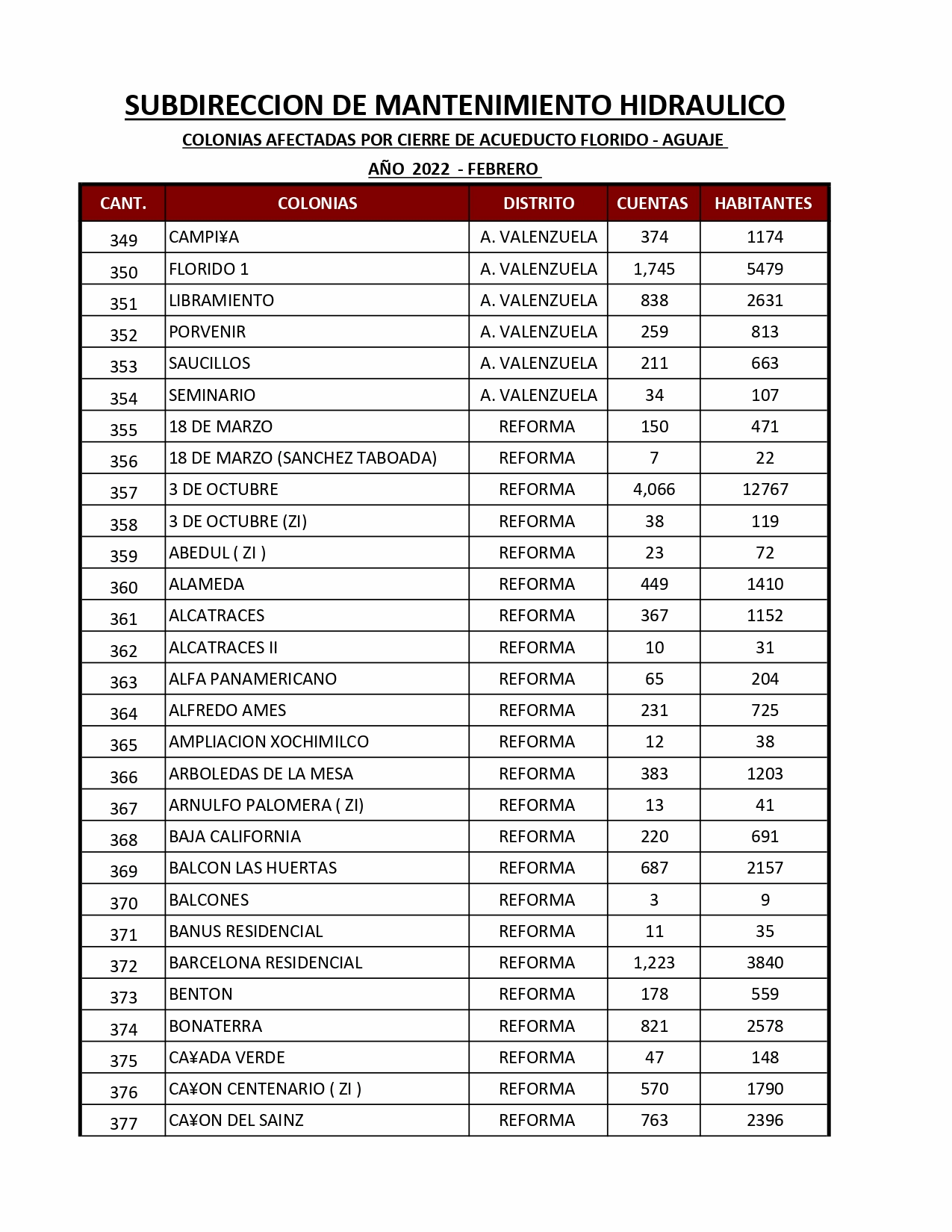 SUBDIRECCION DE MANTENIMIENTO HIDRAULICO

COLONIAS AFECTADAS POR CIERRE DE ACUEDUCTO FLORIDO - AGUAJE

AÑO 2022 - FEBRERO

| CANT. | COLONIAS | DISTRITO | CUENTAS | HABITANTES |
|---|---|---|---|---|
| 349 | CAMPI¥A | A. VALENZUELA | 374 | 1174 |
| 350 | FLORIDO 1 | A. VALENZUELA | 1,745 | 5479 |
| 351 | LIBRAMIENTO | A. VALENZUELA | 838 | 2631 |
| 352 | PORVENIR | A. VALENZUELA | 259 | 813 |
| 353 | SAUCILLOS | A. VALENZUELA | 211 | 663 |
| 354 | SEMINARIO | A. VALENZUELA | 34 | 107 |
| 355 | 18 DE MARZO | REFORMA | 150 | 471 |
| 356 | 18 DE MARZO (SANCHEZ TABOADA) | REFORMA | 7 | 22 |
| 357 | 3 DE OCTUBRE | REFORMA | 4,066 | 12767 |
| 358 | 3 DE OCTUBRE (ZI) | REFORMA | 38 | 119 |
| 359 | ABEDUL ( ZI ) | REFORMA | 23 | 72 |
| 360 | ALAMEDA | REFORMA | 449 | 1410 |
| 361 | ALCATRACES | REFORMA | 367 | 1152 |
| 362 | ALCATRACES II | REFORMA | 10 | 31 |
| 363 | ALFA PANAMERICANO | REFORMA | 65 | 204 |
| 364 | ALFREDO AMES | REFORMA | 231 | 725 |
| 365 | AMPLIACION XOCHIMILCO | REFORMA | 12 | 38 |
| 366 | ARBOLEDAS DE LA MESA | REFORMA | 383 | 1203 |
| 367 | ARNULFO PALOMERA ( ZI) | REFORMA | 13 | 41 |
| 368 | BAJA CALIFORNIA | REFORMA | 220 | 691 |
| 369 | BALCON LAS HUERTAS | REFORMA | 687 | 2157 |
| 370 | BALCONES | REFORMA | 3 | 9 |
| 371 | BANUS RESIDENCIAL | REFORMA | 11 | 35 |
| 372 | BARCELONA RESIDENCIAL | REFORMA | 1,223 | 3840 |
| 373 | BENTON | REFORMA | 178 | 559 |
| 374 | BONATERRA | REFORMA | 821 | 2578 |
| 375 | CA¥ADA VERDE | REFORMA | 47 | 148 |
| 376 | CA¥ON CENTENARIO ( ZI ) | REFORMA | 570 | 1790 |
| 377 | CA¥ON DEL SAINZ | REFORMA | 763 | 2396 |